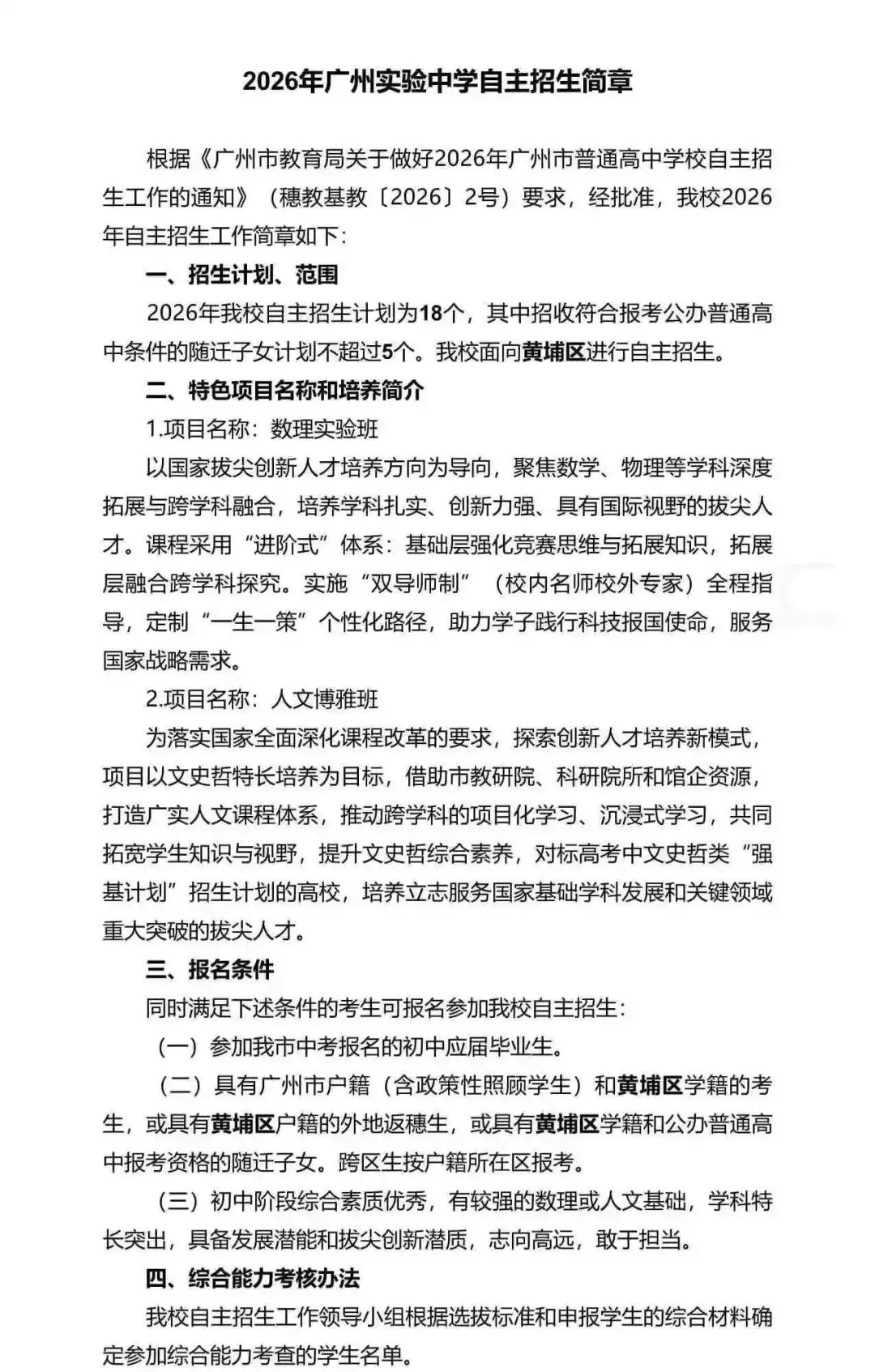 2026年广州实验中学自主招生简章

根据《广州市教育局关于做好2026年广州市普通高中学校自主招生工作的通知》（穗教基教〔2026〕2号）要求，经批准，我校2026年自主招生工作简章如下：

一、招生计划、范围

2026年我校自主招生计划为18个，其中招收符合报考公办普通高中条件的随迁子女计划不超过5个。我校面向黄埔区进行自主招生。

二、特色项目名称和培养简介

1.项目名称：数理实验班

以国家拔尖创新人才培养方向为导向，聚焦数学、物理等学科深度拓展与跨学科融合，培养学科扎实、创新力强、具有国际视野的拔尖人才。课程采用“进阶式”体系：基础层强化竞赛思维与拓展知识，拓展层融合跨学科探究。实施“双导师制”（校内名师校外专家）全程指导，定制“一生一策”个性化路径，助力学子践行科技报国使命，服务国家战略需求。

2.项目名称：人文博雅班

为落实国家全面深化课程改革的要求，探索创新人才培养新模式，项目以文史哲特长培养为目标，借助市教研院、科研院所和馆企资源，打造广实人文课程体系，推动跨学科的项目化学习、沉浸式学习，共同拓宽学生知识与视野，提升文史哲综合素养，对标高考中文史哲类“强基计划”招生计划的高校，培养立志服务国家基础学科发展和关键领域重大突破的拔尖人才。

三、报名条件

同时满足下述条件的考生可报名参加我校自主招生：

（一）参加我市中考报名的初中应届毕业生。

（二）具有广州市户籍（含政策性照顾学生）和黄埔区学籍的考生，或具有黄埔区户籍的外地返穗生，或具有黄埔区学籍和公办普通高中报考资格的随迁子女。跨区生按户籍所在区报考。

（三）初中阶段综合素质优秀，有较强的数理或人文基础，学科特长突出，具备发展潜能和拔尖创新潜质，志向高远，敢于担当。

四、综合能力考核办法

我校自主招生工作领导小组根据选拔标准和申报学生的综合材料确定参加综合能力考查的学生名单。